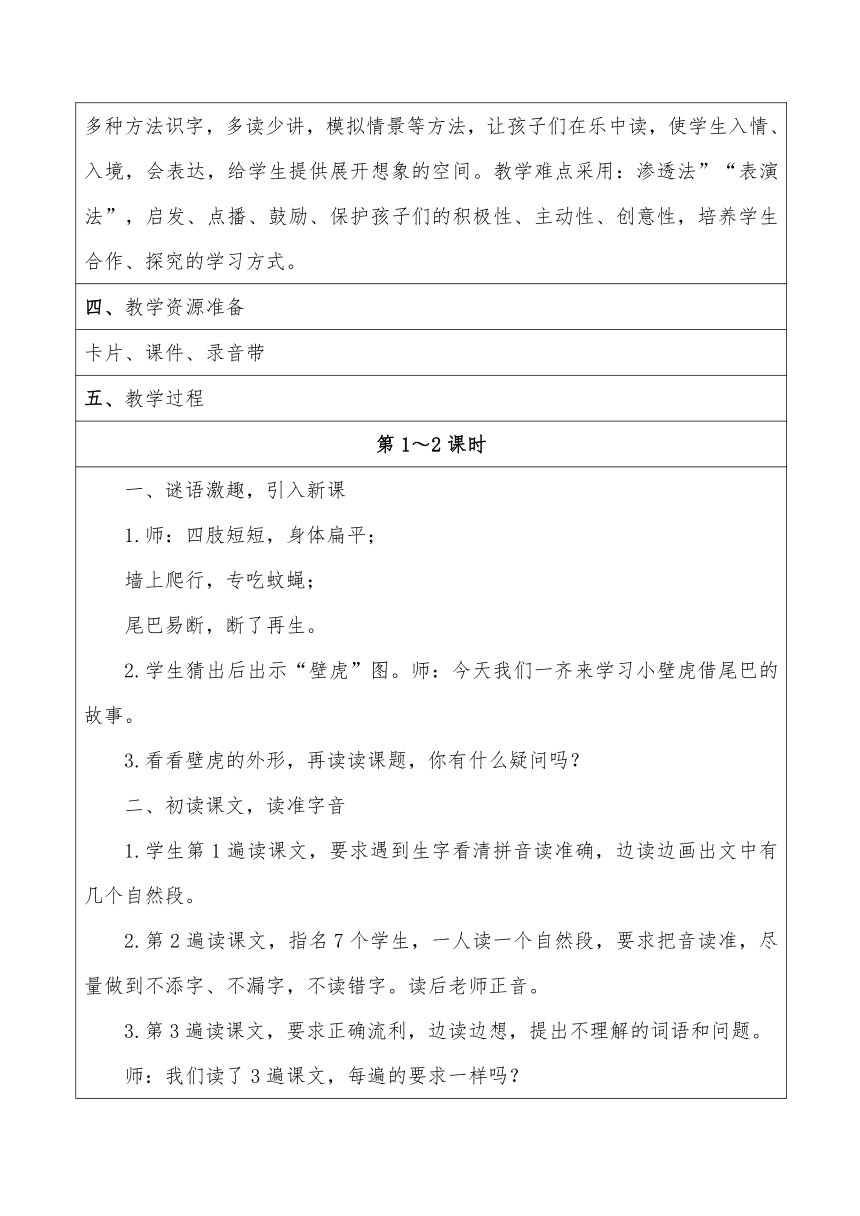 多种方法识字，多读少讲，模拟情景等方法，让孩子们在乐中读，使学生入情、入境，会表达，给学生提供展开想象的空间。教学难点采用：渗透法”“表演法”，启发、点播、鼓励、保护孩子们的积极性、主动性、创意性，培养学生合作、探究的学习方式。

四、教学资源准备

卡片、课件、录音带

五、教学过程

第 1～2 课时

一、谜语激趣，引入新课

1.师：四肢短短，身体扁平；

墙上爬行，专吃蚊蝇；

尾巴易断，断了再生。

2.学生猜出后出示“壁虎”图。师：今天我们一齐来学习小壁虎借尾巴的故事。

3.看看壁虎的外形，再读读课题，你有什么疑问吗？

二、初读课文，读准字音

1.学生第 1 遍读课文，要求遇到生字看清拼音读准确，边读边画出文中有几个自然段。

2.第 2 遍读课文，指名 7 个学生，一人读一个自然段，要求把音读准，尽量做到不添字、不漏字，不读错字。读后老师正音。

3.第 3 遍读课文，要求正确流利，边读边想，提出不理解的词语和问题。

师：我们读了 3 遍课文，每遍的要求一样吗？